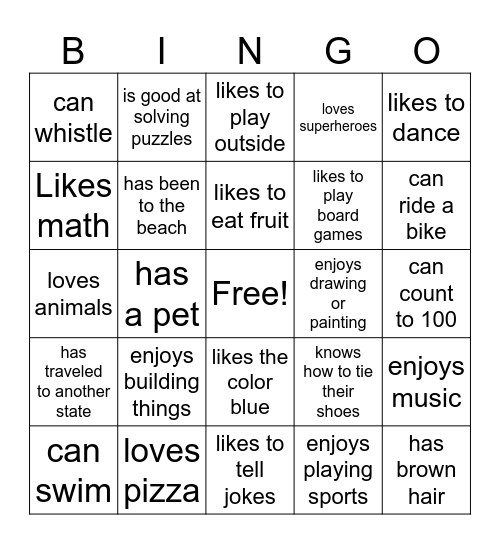 | B | I | N | G | O |
|---|---|---|---|---|
| can whistle | is good at solving puzzles | likes to play outside | loves superheroes | likes to dance |
| Likes math | has been to the beach | likes to eat fruit | likes to play board games | can ride a bike |
| loves animals | has a pet | Free! | enjoys drawing or painting | can count to 100 |
| has traveled to another state | enjoys building things | likes the color blue | knows how to tie their shoes | enjoys music |
| can swim | loves pizza | likes to tell jokes | enjoys playing sports | has brown hair |